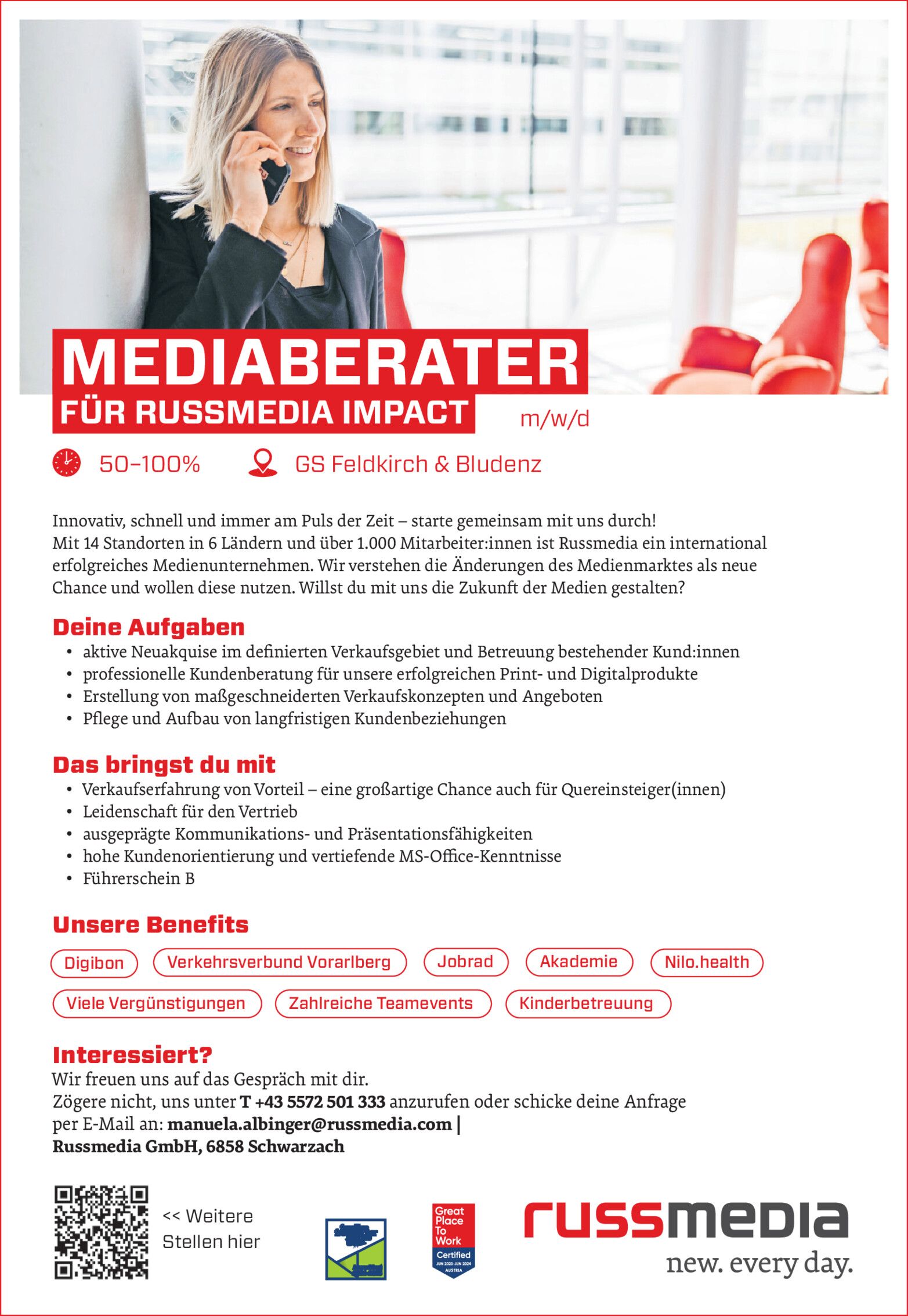 MEDIABERATER
FÜR RUSSMEDIA IMPACT
m/w/d

50–100%
GS Feldkirch & Bludenz

Innovativ, schnell und immer am Puls der Zeit – starte gemeinsam mit uns durch!
Mit 14 Standorten in 6 Ländern und über 1.000 Mitarbeiter:innen ist Russmedia ein international erfolgreiches Medienunternehmen. Wir verstehen die Änderungen des Medienmarktes als neue Chance und wollen diese nutzen. Willst du mit uns die Zukunft der Medien gestalten?

Deine Aufgaben
• aktive Neuakquise im definierten Verkaufsgebiet und Betreuung bestehender Kund:innen
• professionelle Kundenberatung für unsere erfolgreichen Print- und Digitalprodukte
• Erstellung von maßgeschneiderten Verkaufskonzepten und Angeboten
• Pflege und Aufbau von langfristigen Kundenbeziehungen

Das bringst du mit
• Verkaufserfahrung von Vorteil – eine großartige Chance auch für Quereinsteiger(innen)
• Leidenschaft für den Vertrieb
• ausgeprägte Kommunikations- und Präsentationsfähigkeiten
• hohe Kundenorientierung und vertiefende MS-Office-Kenntnisse
• Führerschein B

Unsere Benefits
Digibon
Verkehrsverbund Vorarlberg
Jobrad
Akademie
Nilo.health
Viele Vergünstigungen
Zahlreiche Teamevents
Kinderbetreuung

Interessiert?
Wir freuen uns auf das Gespräch mit dir.
Zögere nicht, uns unter T +43 5572 501 333 anzurufen oder schicke deine Anfrage per E-Mail an: manuela.albinger@russmedia.com |
Russmedia GmbH, 6858 Schwarzach

<< Weitere
Stellen hier

Great Place To Work
Certified
JUN 2023-JUN 2024
AUSTRIA

russmedia
new. every day.